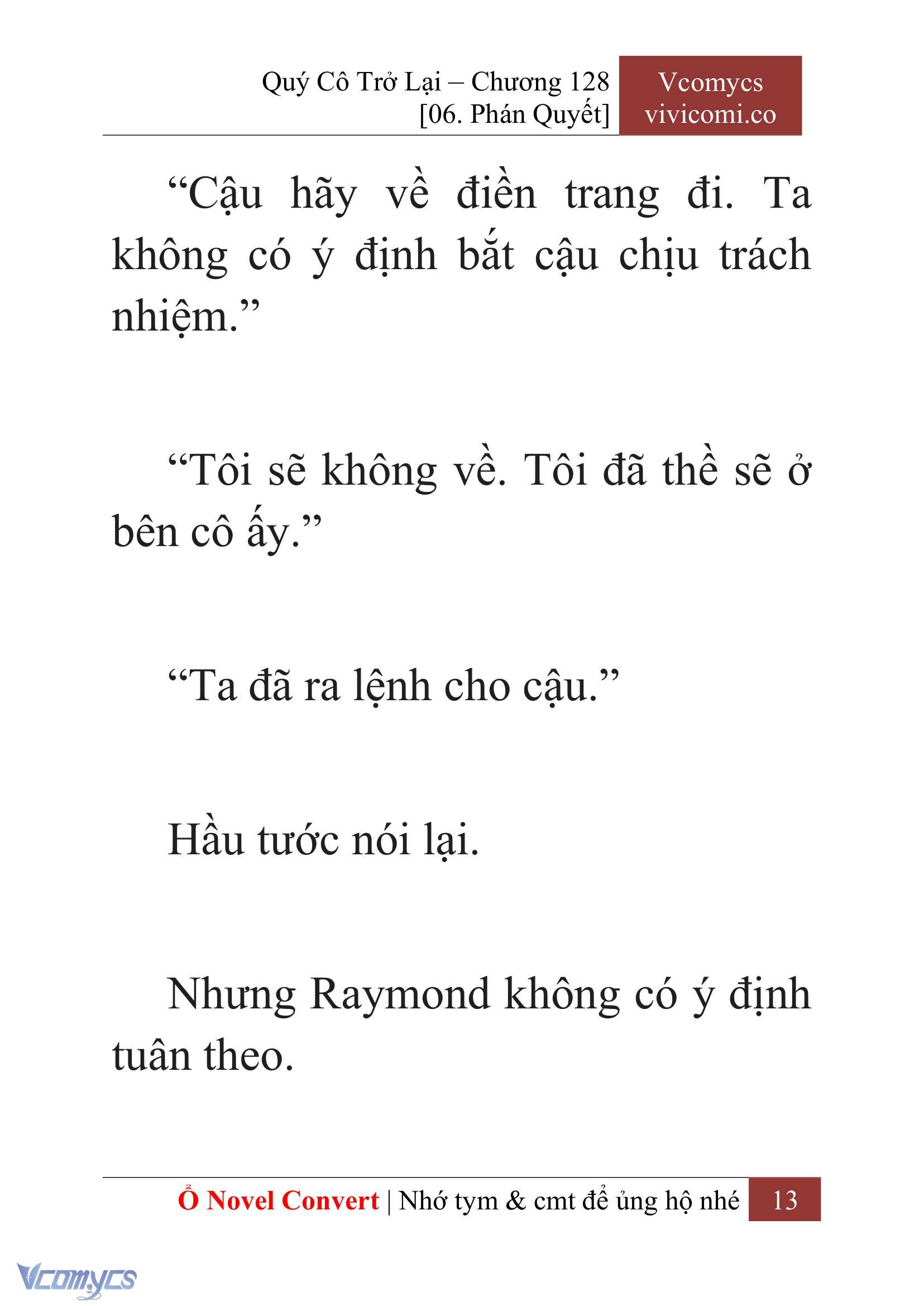 Quý Cô Trở Lại – Chương 128
[06. Phán Quyết]

Vcomycs
vivicomi.co

“Cậu hãy về điền trang đi. Ta không có ý định bắt cậu chịu trách nhiệm.”

“Tôi sẽ không về. Tôi đã thề sẽ ở bên cô ấy.”

“Ta đã ra lệnh cho cậu.”

Hầu tước nói lại.

Nhưng Raymond không có ý định tuân theo.

Ổ Novel Convert | Nhớ tym & cmt để ủng hộ nhé 13

Vcomycs